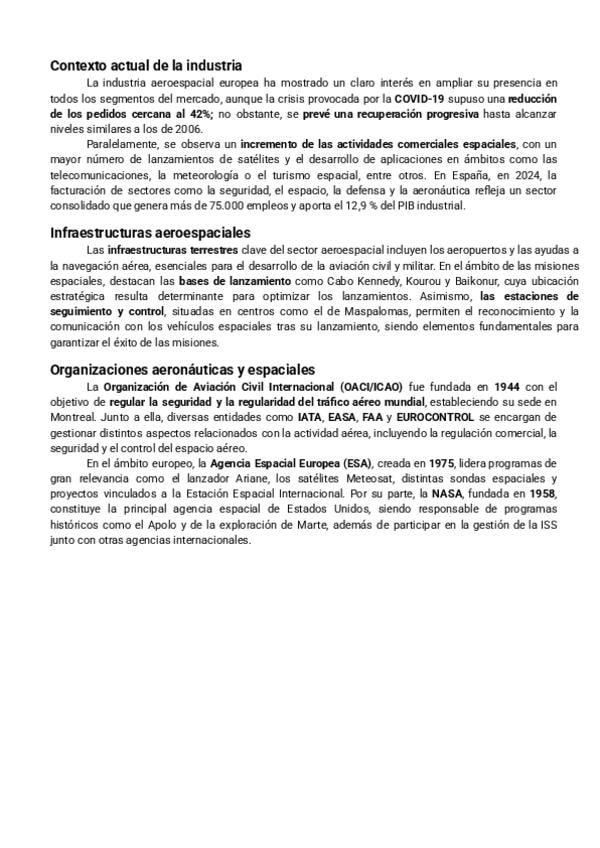 Contexto actual de la industria

La industria aeroespacial europea ha mostrado un claro interés en ampliar su presencia en todos los segmentos del mercado, aunque la crisis provocada por la COVID-19 supuso una reducción de los pedidos cercana al 42%; no obstante, se prevé una recuperación progresiva hasta alcanzar niveles similares a los de 2006.

Paralelamente, se observa un incremento de las actividades comerciales espaciales, con un mayor número de lanzamientos de satélites y el desarrollo de aplicaciones en ámbitos como las telecomunicaciones, la meteorología o el turismo espacial, entre otros. En España, en 2024, la facturación de sectores como la seguridad, el espacio, la defensa y la aeronáutica refleja un sector consolidado que genera más de 75.000 empleos y aporta el 12,9 % del PIB industrial.

Infraestructuras aeroespaciales

Las infraestructuras terrestres clave del sector aeroespacial incluyen los aeropuertos y las ayudas a la navegación aérea, esenciales para el desarrollo de la aviación civil y militar. En el ámbito de las misiones espaciales, destacan las bases de lanzamiento como Cabo Kennedy, Kourou y Baikonur, cuya ubicación estratégica resulta determinante para optimizar los lanzamientos. Asimismo, las estaciones de seguimiento y control, situadas en centros como el de Maspalomas, permiten el reconocimiento y la comunicación con los vehículos espaciales tras su lanzamiento, siendo elementos fundamentales para garantizar el éxito de las misiones.

Organizaciones aeronáuticas y espaciales

La Organización de Aviación Civil Internacional (OACI/ICAO) fue fundada en 1944 con el objetivo de regular la seguridad y la regularidad del tráfico aéreo mundial, estableciendo su sede en Montreal. Junto a ella, diversas entidades como IATA, EASA, FAA y EUROCONTROL se encargan de gestionar distintos aspectos relacionados con la actividad aérea, incluyendo la regulación comercial, la seguridad y el control del espacio aéreo.

En el ámbito europeo, la Agencia Espacial Europea (ESA), creada en 1975, lidera programas de gran relevancia como el lanzador Ariane, los satélites Meteosat, distintas sondas espaciales y proyectos vinculados a la Estación Espacial Internacional. Por su parte, la NASA, fundada en 1958, constituye la principal agencia espacial de Estados Unidos, siendo responsable de programas históricos como el Apolo y de la exploración de Marte, además de participar en la gestión de la ISS junto con otras agencias internacionales.